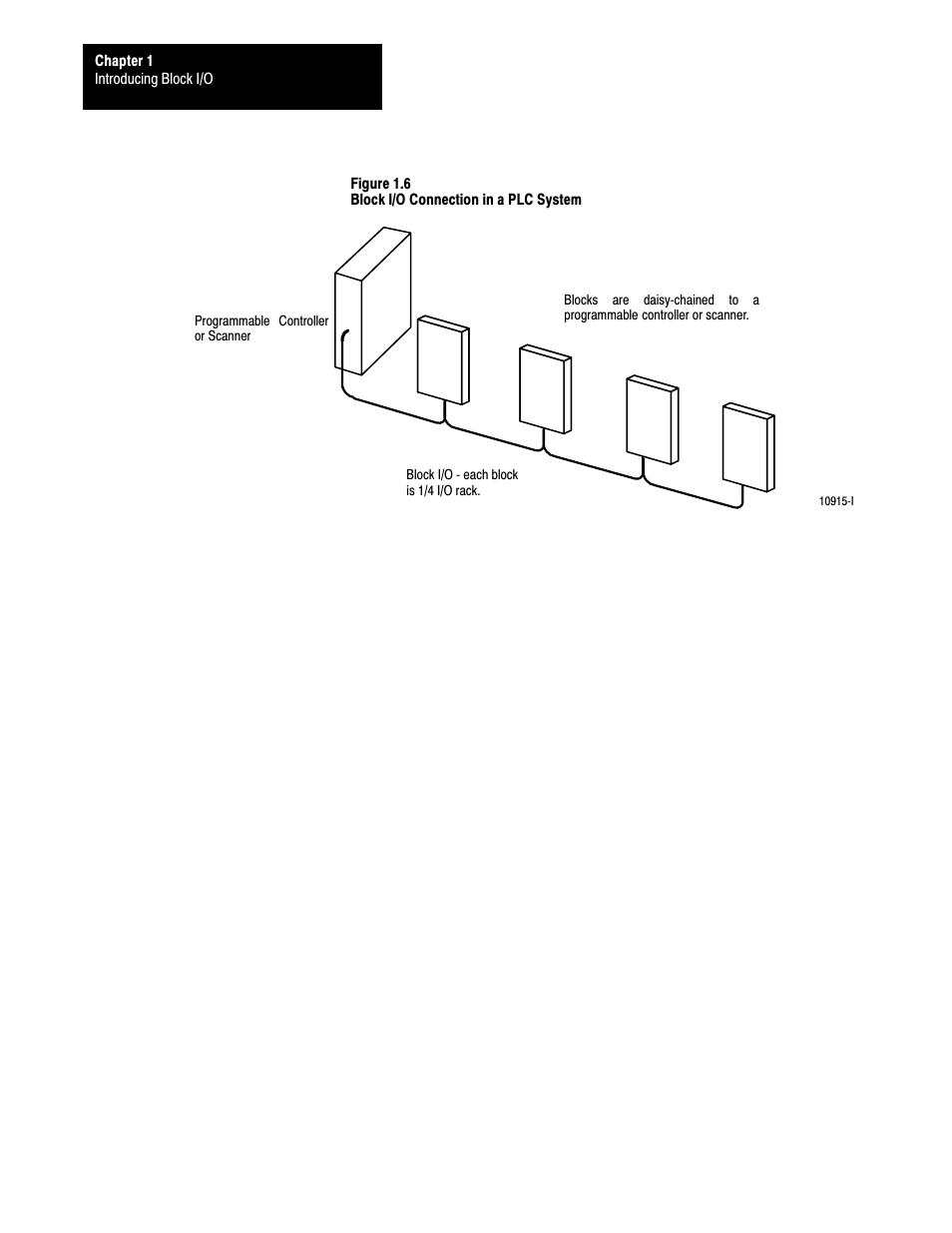 Chapter 1
Introducing Block I/O

Figure 1.6
Block I/O Connection in a PLC System

Programmable Controller or Scanner

Blocks are daisy-chained to a programmable controller or scanner.

Block I/O - each block is 1/4 I/O rack.

10915-I